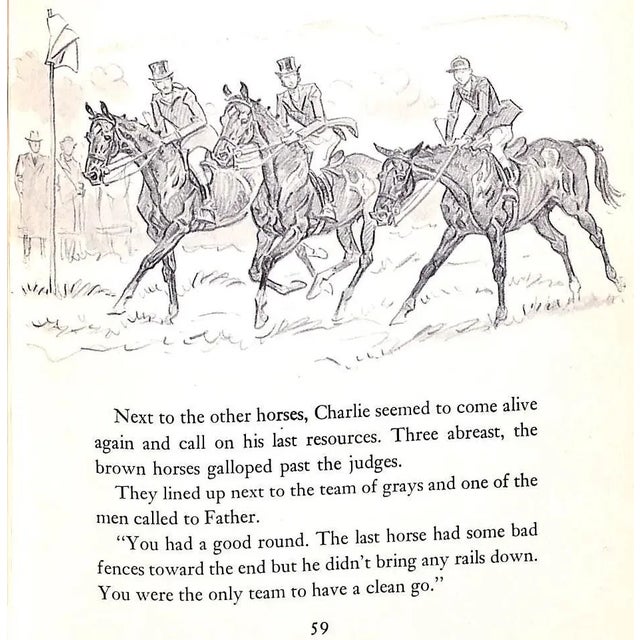 Next to the other horses, Charlie seemed to come alive again and call on his last resources. Three abreast, the brown horses galloped past the judges.

They lined up next to the team of grays and one of the men called to Father.

"You had a good round. The last horse had some bad fences toward the end but he didn't bring any rails down. You were the only team to have a clean go."

59